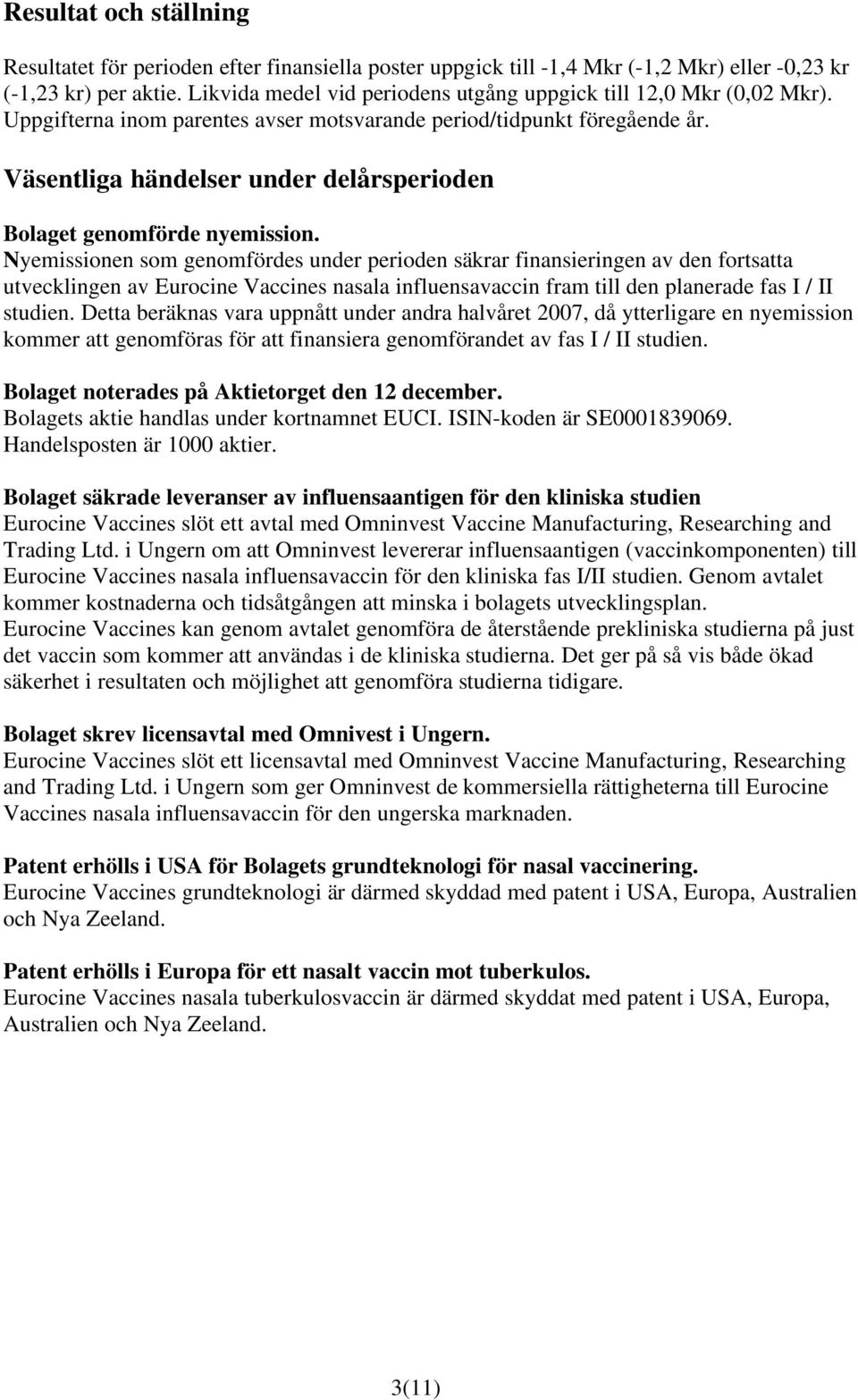 Resultat och ställning

Resultatet för perioden efter finansiella poster uppgick till -1,4 Mkr (-1,2 Mkr) eller -0,23 kr (-1,23 kr) per aktie. Likvida medel vid periodens utgång uppgick till 12,0 Mkr (0,02 Mkr). Uppgifterna inom parentes avser motsvarande period/tidpunkt föregående år.

Väsentliga händelser under delårsperioden

Bolaget genomförde nyemission.
Nyemissionen som genomfördes under perioden säkrar finansieringen av den fortsatta utvecklingen av Eurocine Vaccines nasala influensavaccin fram till den planerade fas I / II studien. Detta beräknas vara uppnått under andra halvåret 2007, då ytterligare en nyemission kommer att genomföras för att finansiera genomförandet av fas I / II studien.

Bolaget noterades på Aktietorget den 12 december.
Bolagets aktie handlas under kortnamnet EUCI. ISIN-koden är SE0001839069. Handelsposten är 1000 aktier.

Bolaget säkrade leveranser av influensaantigen för den kliniska studien
Eurocine Vaccines slöt ett avtal med Omninvest Vaccine Manufacturing, Researching and Trading Ltd. i Ungern om att Omninvest levererar influensaantigen (vaccinkomponenten) till Eurocine Vaccines nasala influensavaccin för den kliniska fas I/II studien. Genom avtalet kommer kostnaderna och tidsåtgången att minska i bolagets utvecklingsplan. Eurocine Vaccines kan genom avtalet genomföra de återstående prekliniska studierna på just det vaccin som kommer att användas i de kliniska studierna. Det ger på så vis både ökad säkerhet i resultaten och möjlighet att genomföra studierna tidigare.

Bolaget skrev licensavtal med Omnivest i Ungern.
Eurocine Vaccines slöt ett licensavtal med Omninvest Vaccine Manufacturing, Researching and Trading Ltd. i Ungern som ger Omninvest de kommersiella rättigheterna till Eurocine Vaccines nasala influensavaccin för den ungerska marknaden.

Patent erhölls i USA för Bolagets grundteknologi för nasal vaccinering.
Eurocine Vaccines grundteknologi är därmed skyddad med patent i USA, Europa, Australien och Nya Zeeland.

Patent erhölls i Europa för ett nasalt vaccin mot tuberkulos.
Eurocine Vaccines nasala tuberkulosvaccin är därmed skyddat med patent i USA, Europa, Australien och Nya Zeeland.

3(11)